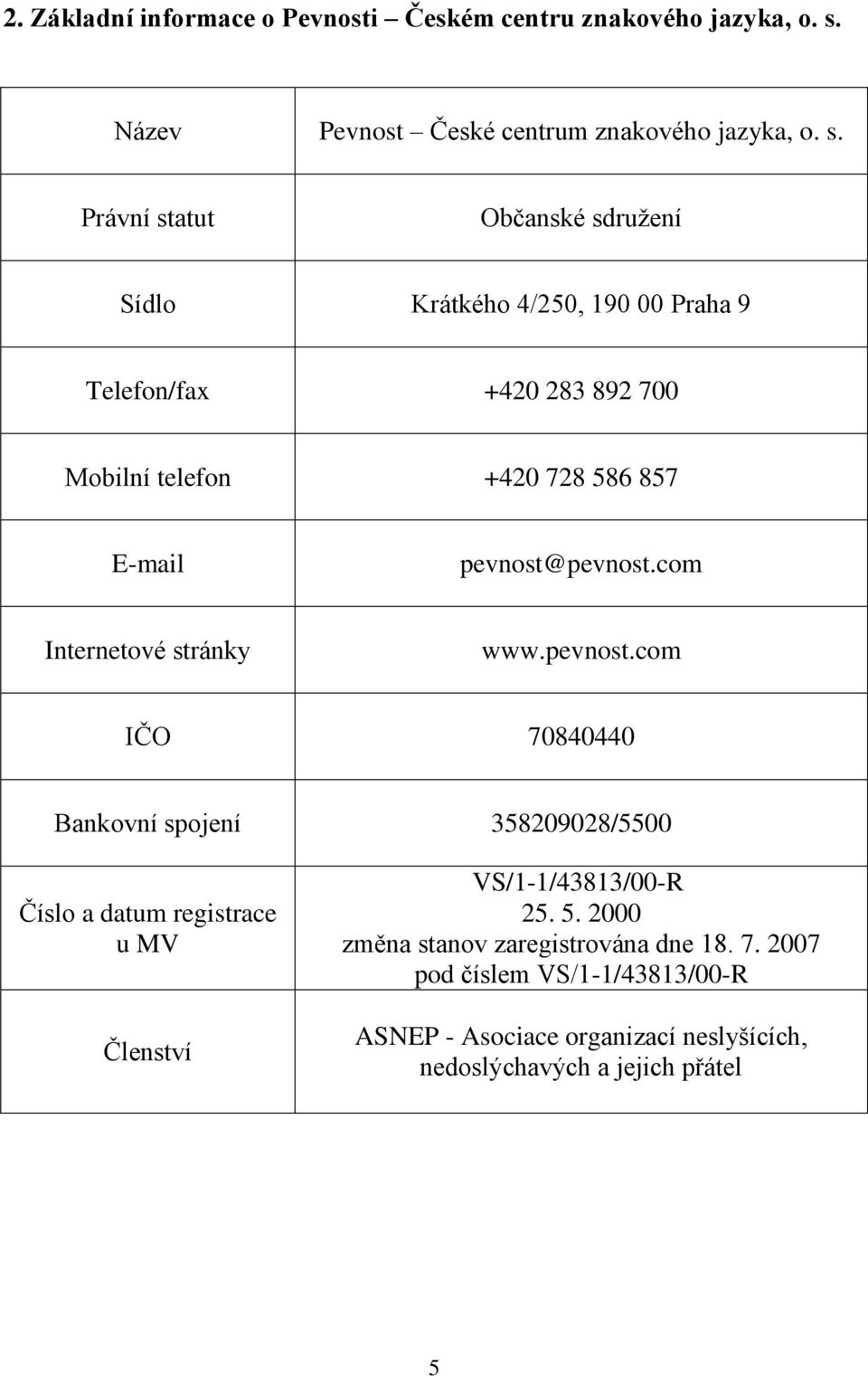 2. Základní informace o Pevnosti – Českém centru znakového jazyka, o. s.

| Název | Pevnost – České centrum znakového jazyka, o. s. |
|---|---|
| Právní statut | Občanské sdružení |
| Sídlo | Krátkého 4/250, 190 00 Praha 9 |
| Telefon/fax | +420 283 892 700 |
| Mobilní telefon | +420 728 586 857 |
| E-mail | pevnost@pevnost.com |
| Internetové stránky | www.pevnost.com |
| IČO | 70840440 |
| Bankovní spojení | 358209028/5500 |
| Číslo a datum registrace u MV | VS/1-1/43813/00-R 25. 5. 2000 změna stanov zaregistrována dne 18. 7. 2007 pod číslem VS/1-1/43813/00-R |
| Členství | ASNEP - Asociace organizací neslyšících, nedoslýchavých a jejich přátel |

5